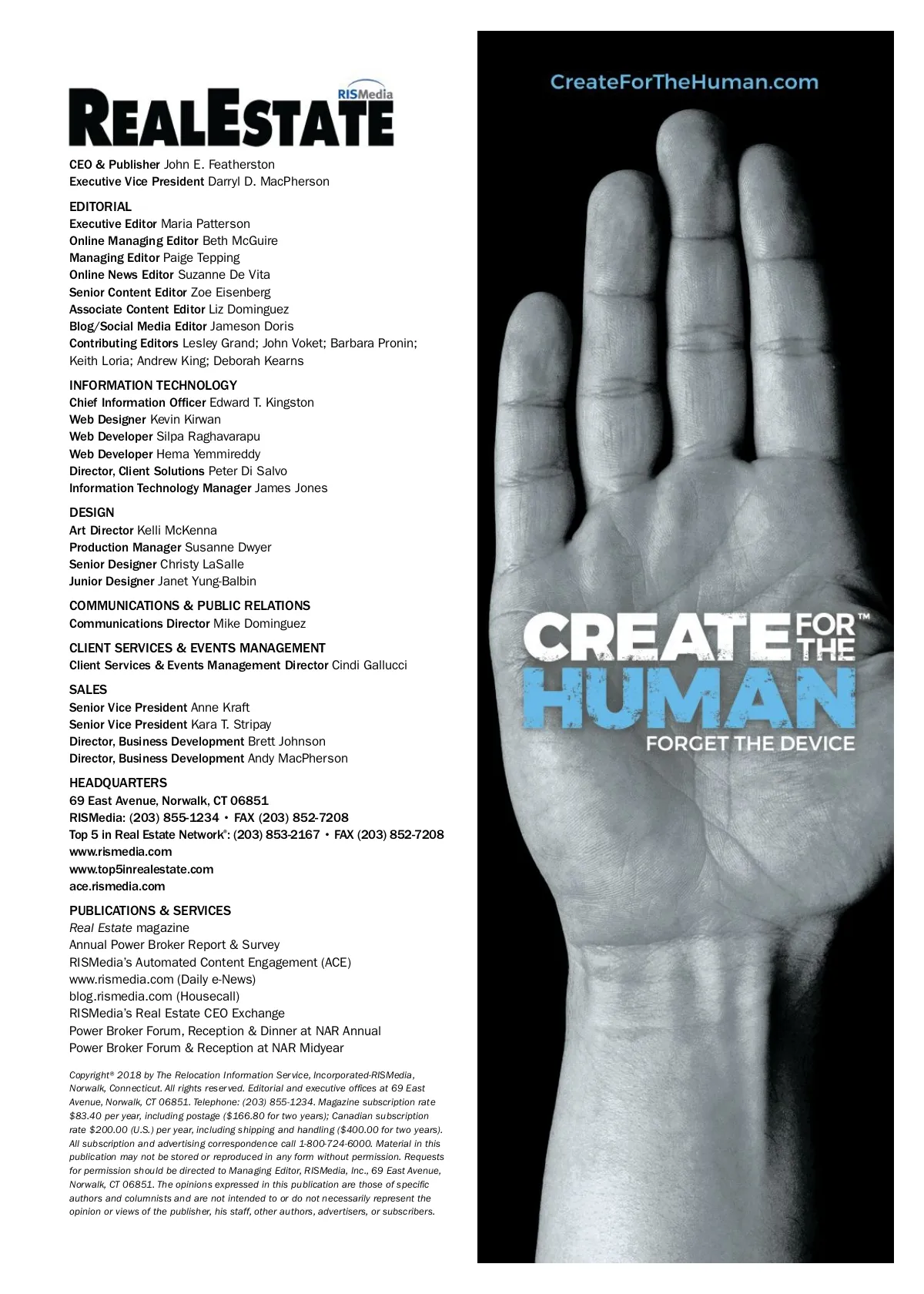 RISMedia
REALESTATE

CEO & Publisher John E. Featherston
Executive Vice President Darryl D. MacPherson

EDITORIAL
Executive Editor Maria Patterson
Online Managing Editor Beth McGuire
Managing Editor Paige Tepping
Online News Editor Suzanne De Vita
Senior Content Editor Zoe Eisenberg
Associate Content Editor Liz Dominguez
Blog/Social Media Editor Jameson Doris
Contributing Editors Lesley Grand; John Voket; Barbara Pronin; Keith Loria; Andrew King; Deborah Kearns

INFORMATION TECHNOLOGY
Chief Information Officer Edward T. Kingston
Web Designer Kevin Kirwan
Web Developer Silpa Raghavarapu
Web Developer Hema Yemmireddy
Director, Client Solutions Peter Di Salvo
Information Technology Manager James Jones

DESIGN
Art Director Kelli McKenna
Production Manager Susanne Dwyer
Senior Designer Christy LaSalle
Junior Designer Janet Yung-Balbin

COMMUNICATIONS & PUBLIC RELATIONS
Communications Director Mike Dominguez

CLIENT SERVICES & EVENTS MANAGEMENT
Client Services & Events Management Director Cindi Gallucci

SALES
Senior Vice President Anne Kraft
Senior Vice President Kara T. Stripay
Director, Business Development Brett Johnson
Director, Business Development Andy MacPherson

HEADQUARTERS
69 East Avenue, Norwalk, CT 06851
RISMedia: (203) 855-1234 • FAX (203) 852-7208
Top 5 in Real Estate Network®: (203) 853-2167 • FAX (203) 852-7208
www.rismedia.com
www.top5inrealestate.com
ace.rismedia.com

PUBLICATIONS & SERVICES
Real Estate magazine
Annual Power Broker Report & Survey
RISMedia's Automated Content Engagement (ACE)
www.rismedia.com (Daily e-News)
blog.rismedia.com (Housecall)
RISMedia's Real Estate CEO Exchange
Power Broker Forum, Reception & Dinner at NAR Annual
Power Broker Forum & Reception at NAR Midyear

Copyright® 2018 by The Relocation Information Service, Incorporated-RISMedia, Norwalk, Connecticut. All rights reserved. Editorial and executive offices at 69 East Avenue, Norwalk, CT 06851. Telephone: (203) 855-1234. Magazine subscription rate $83.40 per year, including postage ($166.80 for two years); Canadian subscription rate $200.00 (U.S.) per year, including shipping and handling ($400.00 for two years). All subscription and advertising correspondence call 1-800-724-6000. Material in this publication may not be stored or reproduced in any form without permission. Requests for permission should be directed to Managing Editor, RISMedia, Inc., 69 East Avenue, Norwalk, CT 06851. The opinions expressed in this publication are those of specific authors and columnists and are not intended to or do not necessarily represent the opinion or views of the publisher, his staff, other authors, advertisers, or subscribers.

CreateForTheHuman.com

CREATE FOR THE™ HUMAN
FORGET THE DEVICE